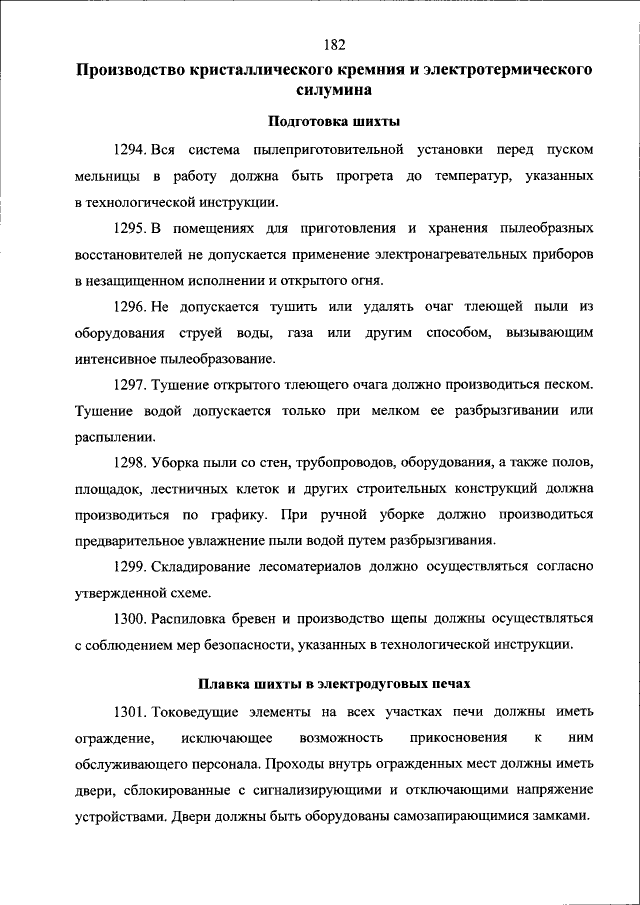 182

Производство кристаллического кремния и электротермического силумина

Подготовка шихты

1294. Вся система пылеприготовительной установки перед пуском мельницы в работу должна быть прогрета до температур, указанных в технологической инструкции.

1295. В помещениях для приготовления и хранения пылеобразных восстановителей не допускается применение электронагревательных приборов в незащищенном исполнении и открытого огня.

1296. Не допускается тушить или удалять очаг тлеющей пыли из оборудования струей воды, газа или другим способом, вызывающим интенсивное пылеобразование.

1297. Тушение открытого тлеющего очага должно производиться песком. Тушение водой допускается только при мелком ее разбрызгивании или распылении.

1298. Уборка пыли со стен, трубопроводов, оборудования, а также полов, площадок, лестничных клеток и других строительных конструкций должна производиться по графику. При ручной уборке должно производиться предварительное увлажнение пыли водой путем разбрызгивания.

1299. Складирование лесоматериалов должно осуществляться согласно утвержденной схеме.

1300. Распиловка бревен и производство щепы должны осуществляться с соблюдением мер безопасности, указанных в технологической инструкции.

Плавка шихты в электродуговых печах

1301. Токоведущие элементы на всех участках печи должны иметь ограждение, исключающее возможность прикосновения к ним обслуживающего персонала. Проходы внутрь огражденных мест должны иметь двери, сблокированные с сигнализирующими и отключающими напряжение устройствами. Двери должны быть оборудованы самозапирающимися замками.